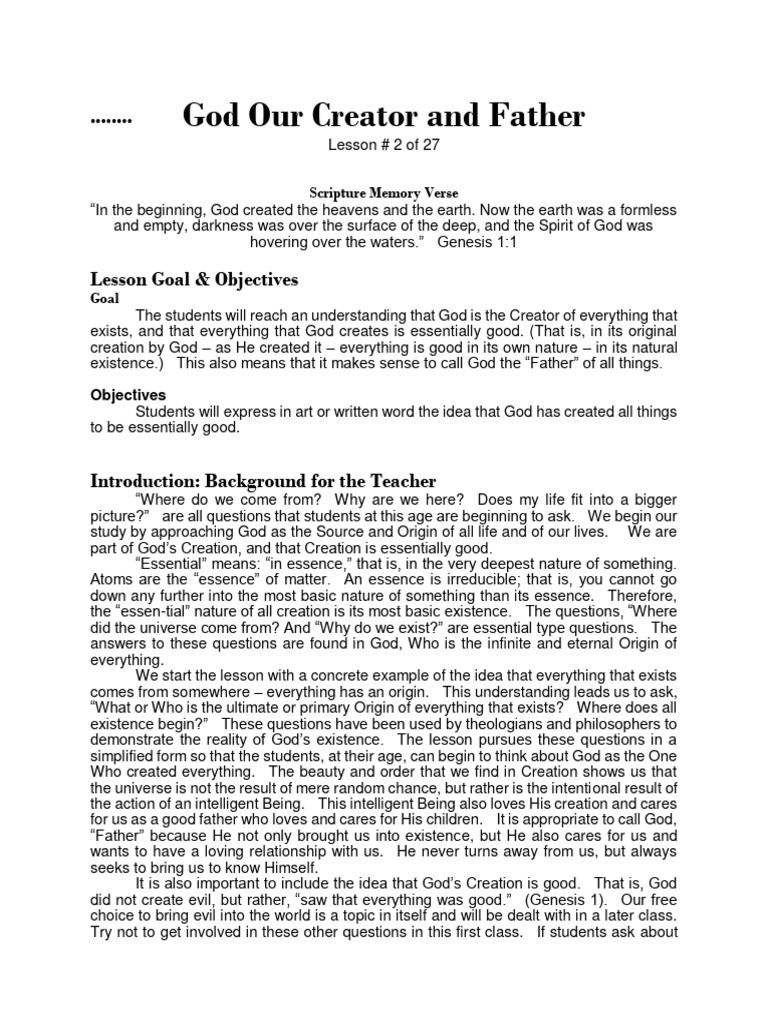 ........ God Our Creator and Father

Lesson # 2 of 27

Scripture Memory Verse

"In the beginning, God created the heavens and the earth. Now the earth was a formless and empty, darkness was over the surface of the deep, and the Spirit of God was hovering over the waters." Genesis 1:1

Lesson Goal & Objectives

Goal

The students will reach an understanding that God is the Creator of everything that exists, and that everything that God creates is essentially good. (That is, in its original creation by God – as He created it – everything is good in its own nature – in its natural existence.) This also means that it makes sense to call God the "Father" of all things.

Objectives

Students will express in art or written word the idea that God has created all things to be essentially good.

Introduction: Background for the Teacher

"Where do we come from? Why are we here? Does my life fit into a bigger picture?" are all questions that students at this age are beginning to ask. We begin our study by approaching God as the Source and Origin of all life and of our lives. We are part of God's Creation, and that Creation is essentially good.

"Essential" means: "in essence," that is, in the very deepest nature of something. Atoms are the "essence" of matter. An essence is irreducible; that is, you cannot go down any further into the most basic nature of something than its essence. Therefore, the "essen-tial" nature of all creation is its most basic existence. The questions, "Where did the universe come from? And "Why do we exist?" are essential type questions. The answers to these questions are found in God, Who is the infinite and eternal Origin of everything.

We start the lesson with a concrete example of the idea that everything that exists comes from somewhere – everything has an origin. This understanding leads us to ask, "What or Who is the ultimate or primary Origin of everything that exists? Where does all existence begin?" These questions have been used by theologians and philosophers to demonstrate the reality of God's existence. The lesson pursues these questions in a simplified form so that the students, at their age, can begin to think about God as the One Who created everything. The beauty and order that we find in Creation shows us that the universe is not the result of mere random chance, but rather is the intentional result of the action of an intelligent Being. This intelligent Being also loves His creation and cares for us as a good father who loves and cares for His children. It is appropriate to call God, "Father" because He not only brought us into existence, but He also cares for us and wants to have a loving relationship with us. He never turns away from us, but always seeks to bring us to know Himself.

It is also important to include the idea that God's Creation is good. That is, God did not create evil, but rather, "saw that everything was good." (Genesis 1). Our free choice to bring evil into the world is a topic in itself and will be dealt with in a later class. Try not to get involved in these other questions in this first class. If students ask about